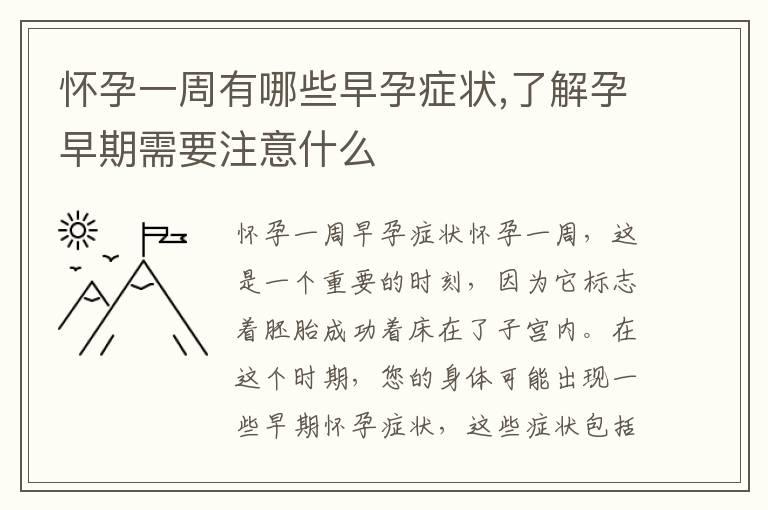 怀孕一周有哪些早孕症状,了解孕早期需要注意什么

怀孕一周早孕症状怀孕一周，这是一个重要的时刻，因为它标志着胚胎成功着床在了子宫内。在这个时期，您的身体可能出现一些早期怀孕症状，这些症状包括